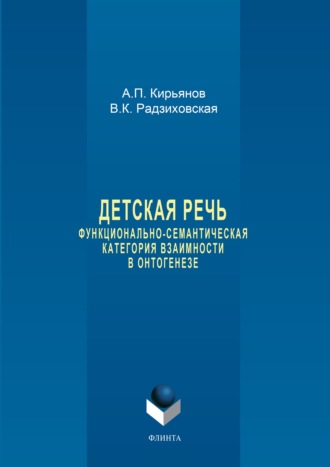 А.П. Кирьянов
В.К. Радзиховская

ДЕТСКАЯ РЕЧЬ
ФУНКЦИОНАЛЬНО-СЕМАНТИЧЕСКАЯ КАТЕГОРИЯ ВЗАИМНОСТИ В ОНТОГЕНЕЗЕ

ФЛИНТА